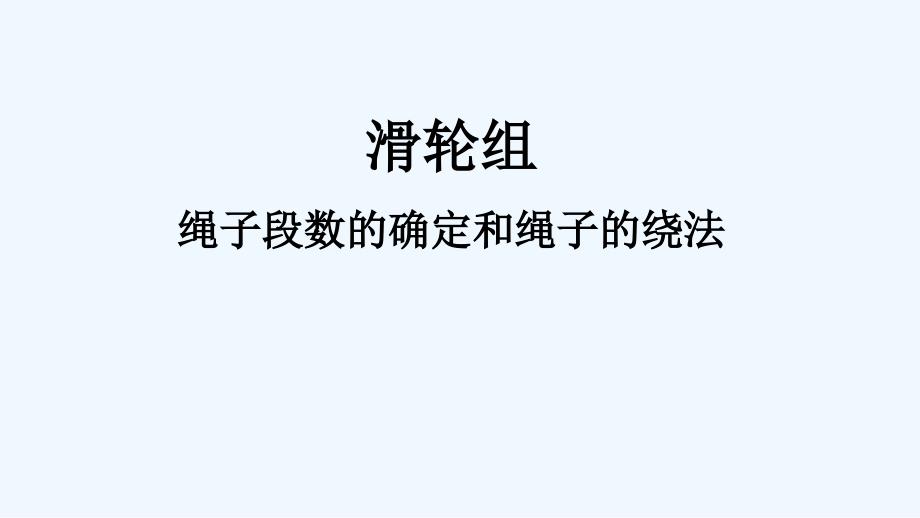 滑轮组

绳子段数的确定和绳子的绕法